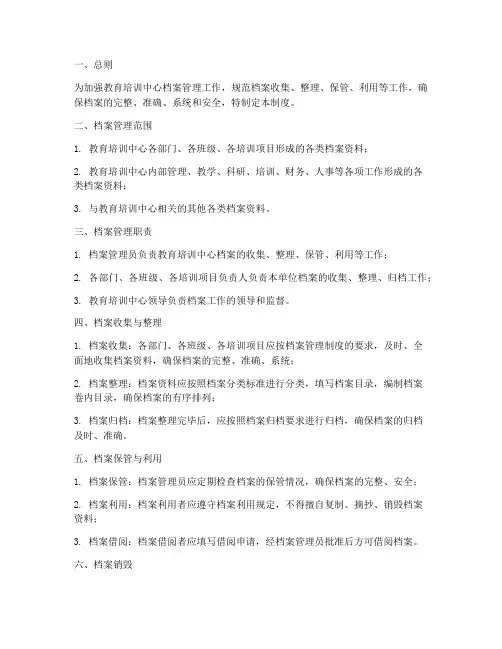 一、总则

为加强教育培训中心档案管理工作，规范档案收集、整理、保管、利用等工作，确保档案的完整、准确、系统和安全，特制定本制度。

二、档案管理范围

1. 教育培训中心各部门、各班级、各培训项目形成的各类档案资料；

2. 教育培训中心内部管理、教学、科研、培训、财务、人事等各项工作形成的各类档案资料；

3. 与教育培训中心相关的其他各类档案资料。

三、档案管理职责

1. 档案管理员负责教育培训中心档案的收集、整理、保管、利用等工作；

2. 各部门、各班级、各培训项目负责人负责本单位档案的收集、整理、归档工作；

3. 教育培训中心领导负责档案工作的领导和监督。

四、档案收集与整理

1. 档案收集：各部门、各班级、各培训项目应按档案管理制度的要求，及时、全面地收集档案资料，确保档案的完整、准确、系统；

2. 档案整理：档案资料应按照档案分类标准进行分类，填写档案目录，编制档案卷内目录，确保档案的有序排列；

3. 档案归档：档案整理完毕后，应按照档案归档要求进行归档，确保档案的归档及时、准确。

五、档案保管与利用

1. 档案保管：档案管理员应定期检查档案的保管情况，确保档案的完整、安全；

2. 档案利用：档案利用者应遵守档案利用规定，不得擅自复制、摘抄、销毁档案资料；

3. 档案借阅：档案借阅者应填写借阅申请，经档案管理员批准后方可借阅档案。

六、档案销毁